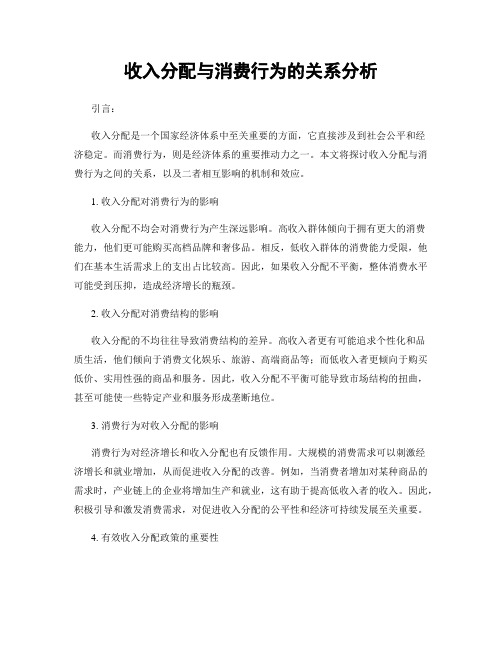 收入分配与消费行为的关系分析

引言：

收入分配是一个国家经济体系中至关重要的方面，它直接涉及到社会公平和经济稳定。而消费行为，则是经济体系的重要推动力之一。本文将探讨收入分配与消费行为之间的关系，以及二者相互影响的机制和效应。

1. 收入分配对消费行为的影响

收入分配不均会对消费行为产生深远影响。高收入群体倾向于拥有更大的消费能力，他们更可能购买高档品牌和奢侈品。相反，低收入群体的消费能力受限，他们在基本生活需求上的支出占比较高。因此，如果收入分配不平衡，整体消费水平可能受到压抑，造成经济增长的瓶颈。

2. 收入分配对消费结构的影响

收入分配的不均往往导致消费结构的差异。高收入者更有可能追求个性化和品质生活，他们倾向于消费文化娱乐、旅游、高端商品等；而低收入者更倾向于购买低价、实用性强的商品和服务。因此，收入分配不平衡可能导致市场结构的扭曲，甚至可能使一些特定产业和服务形成垄断地位。

3. 消费行为对收入分配的影响

消费行为对经济增长和收入分配也有反馈作用。大规模的消费需求可以刺激经济增长和就业增加，从而促进收入分配的改善。例如，当消费者增加对某种商品的需求时，产业链上的企业将增加生产和就业，这有助于提高低收入者的收入。因此，积极引导和激发消费需求，对促进收入分配的公平性和经济可持续发展至关重要。

4. 有效收入分配政策的重要性